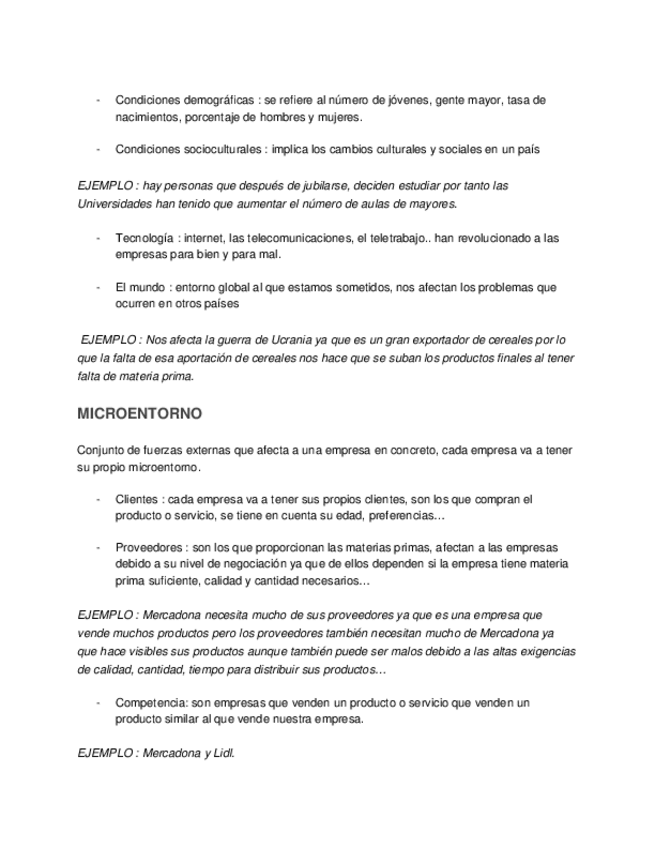 - Condiciones demográficas : se refiere al número de jóvenes, gente mayor, tasa de nacimientos, porcentaje de hombres y mujeres.

- Condiciones socioculturales : implica los cambios culturales y sociales en un país

EJEMPLO : hay personas que después de jubilarse, deciden estudiar por tanto las Universidades han tenido que aumentar el número de aulas de mayores.

- Tecnología : internet, las telecomunicaciones, el teletrabajo.. han revolucionado a las empresas para bien y para mal.

- El mundo : entorno global al que estamos sometidos, nos afectan los problemas que ocurren en otros países

EJEMPLO : Nos afecta la guerra de Ucrania ya que es un gran exportador de cereales por lo que la falta de esa aportación de cereales nos hace que se suban los productos finales al tener falta de materia prima.

MICROENTORNO

Conjunto de fuerzas externas que afecta a una empresa en concreto, cada empresa va a tener su propio microentorno.

- Clientes : cada empresa va a tener sus propios clientes, son los que compran el producto o servicio, se tiene en cuenta su edad, preferencias…

- Proveedores : son los que proporcionan las materias primas, afectan a las empresas debido a su nivel de negociación ya que de ellos dependen si la empresa tiene materia prima suficiente, calidad y cantidad necesarios…

EJEMPLO : Mercadona necesita mucho de sus proveedores ya que es una empresa que vende muchos productos pero los proveedores también necesitan mucho de Mercadona ya que hace visibles sus productos aunque también puede ser malos debido a las altas exigencias de calidad, cantidad, tiempo para distribuir sus productos…

- Competencia: son empresas que venden un producto o servicio que venden un producto similar al que vende nuestra empresa.

EJEMPLO : Mercadona y Lidl.